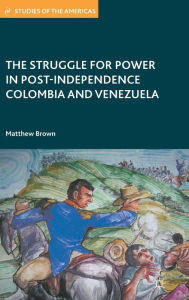 STUDIES OF THE AMERICAS

THE STRUGGLE FOR POWER IN POST-INDEPENDENCE COLOMBIA AND VENEZUELA

Matthew Brown